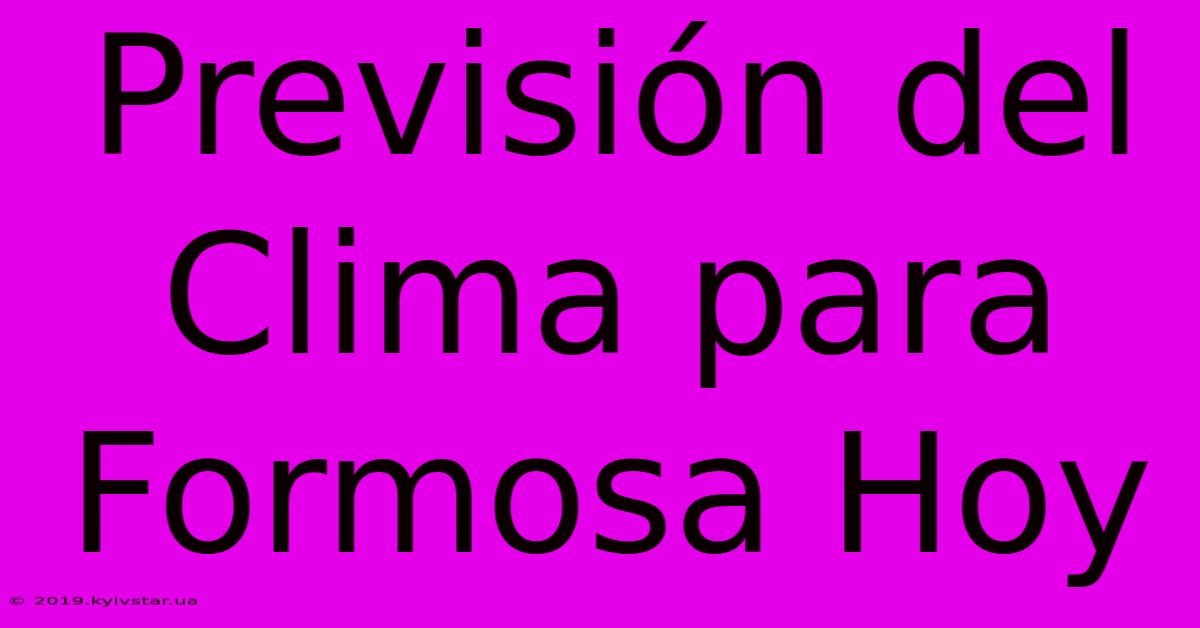 Previsión del Clima para Formosa Hoy

© 2019.kyivstar.ua